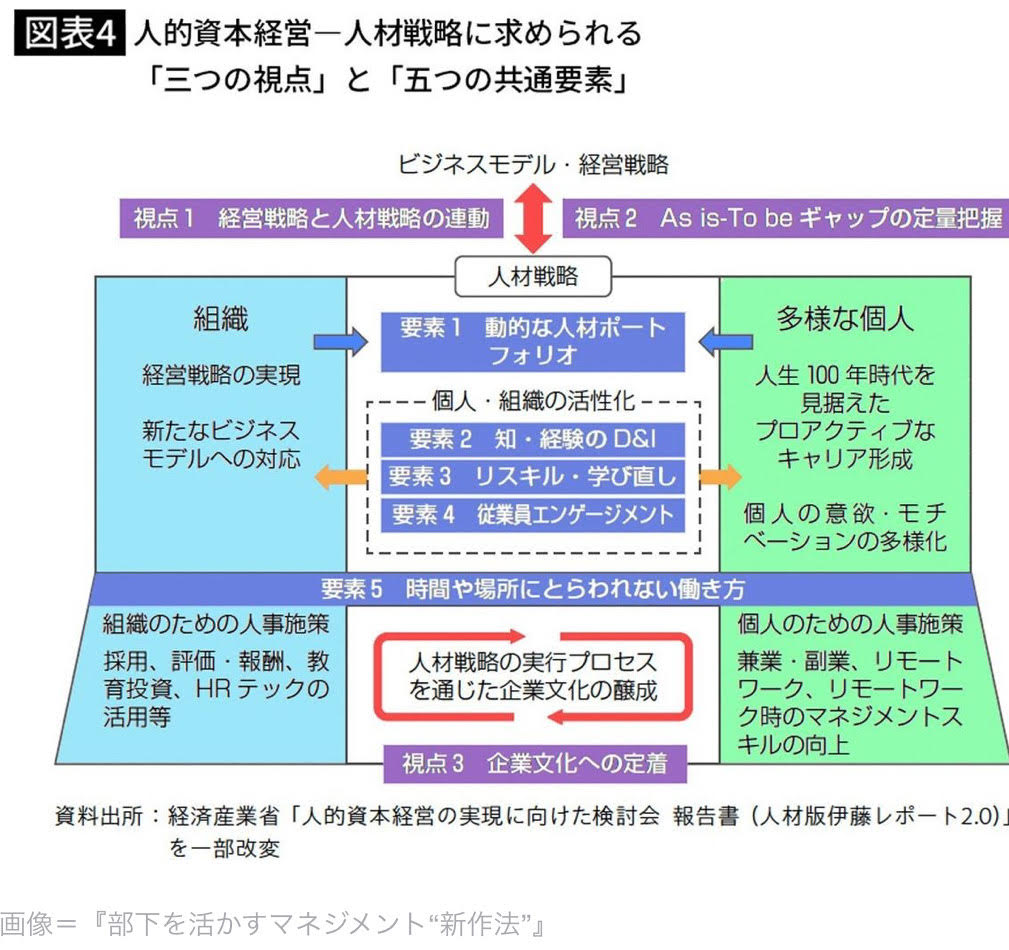 図表4 人的資本経営―人材戦略に求められる「三つの視点」と「五つの共通要素」

ビジネスモデル・経営戦略

視点1 経営戦略と人材戦略の連動

視点2 As is-To be ギャップの定量把握

人材戦略

組織

経営戦略の実現

新たなビジネスモデルへの対応

要素1 動的な人材ポートフォリオ

個人・組織の活性化

要素2 知・経験の D&I

要素3 リスキル・学び直し

要素4 従業員エンゲージメント

多様な個人

人生 100 年時代を見据えたプロアクティブなキャリア形成

個人の意欲・モチベーションの多様化

要素5 時間や場所にとらわれない働き方

組織のための人事施策

採用、評価・報酬、教育投資、HR テックの活用等

人材戦略の実行プロセスを通じた企業文化の醸成

個人のための人事施策

兼業・副業、リモートワーク、リモートワーク時のマネジメントスキルの向上

視点3 企業文化への定着

資料出所：経済産業省「人的資本経営の実現に向けた検討会 報告書（人材版伊藤レポート2.0）」を一部改変

画像＝『部下を活かすマネジメント“新作法”』